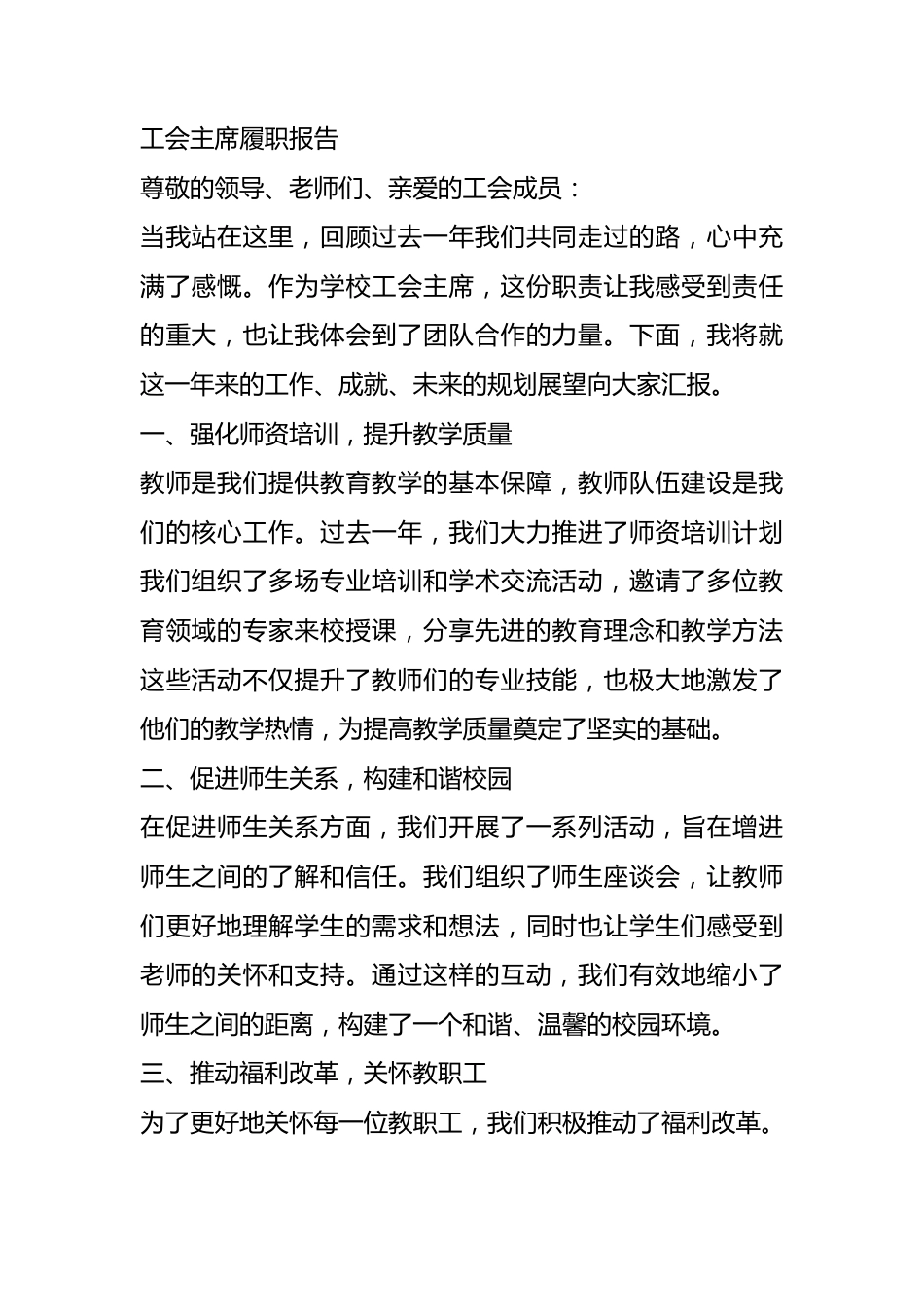 工会主席履职报告

尊敬的领导、老师们、亲爱的工会成员：

当我站在这里，回顾过去一年我们共同走过的路，心中充满了感慨。作为学校工会主席，这份职责让我感受到责任的重大，也让我体会到了团队合作的力量。下面，我将就这一年来的工作、成就、未来的规划展望向大家汇报。

一、强化师资培训，提升教学质量

教师是我们提供教育教学的基本保障，教师队伍建设是我们的核心工作。过去一年，我们大力推进了师资培训计划我们组织了多场专业培训和学术交流活动，邀请了多位教育领域的专家来校授课，分享先进的教育理念和教学方法这些活动不仅提升了教师们的专业技能，也极大地激发了他们的教学热情，为提高教学质量奠定了坚实的基础。

二、促进师生关系，构建和谐校园

在促进师生关系方面，我们开展了一系列活动，旨在增进师生之间的了解和信任。我们组织了师生座谈会，让教师们更好地理解学生的需求和想法，同时也让学生们感受到老师的关怀和支持。通过这样的互动，我们有效地缩小了师生之间的距离，构建了一个和谐、温馨的校园环境。

三、推动福利改革，关怀教职工

为了更好地关怀每一位教职工，我们积极推动了福利改革。